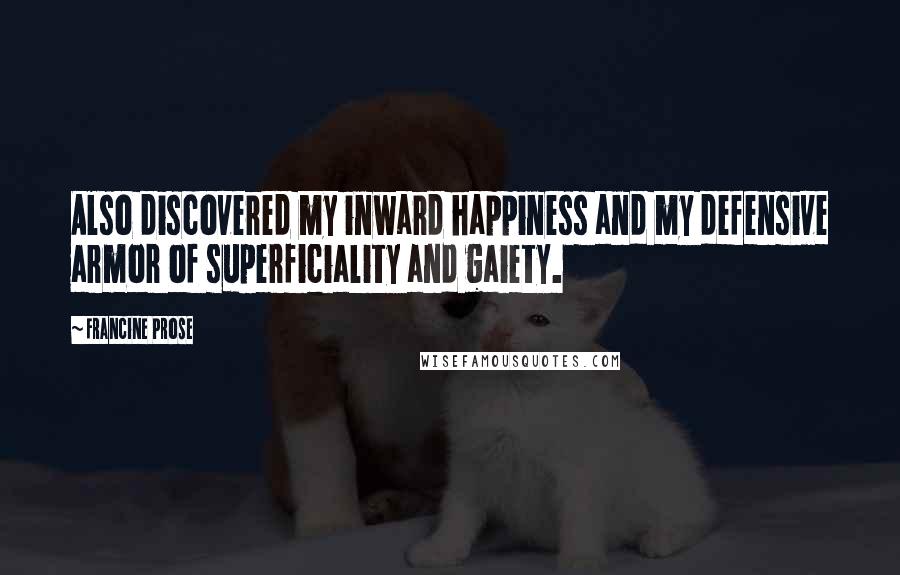 ALSO DISCOVERED MY INWARD HAPPINESS AND MY DEFENSIVE ARMOR OF SUPERFICIALITY AND GAIETY.

~ FRANCINE PROSE

WISEFAMOUSQUOTES.COM